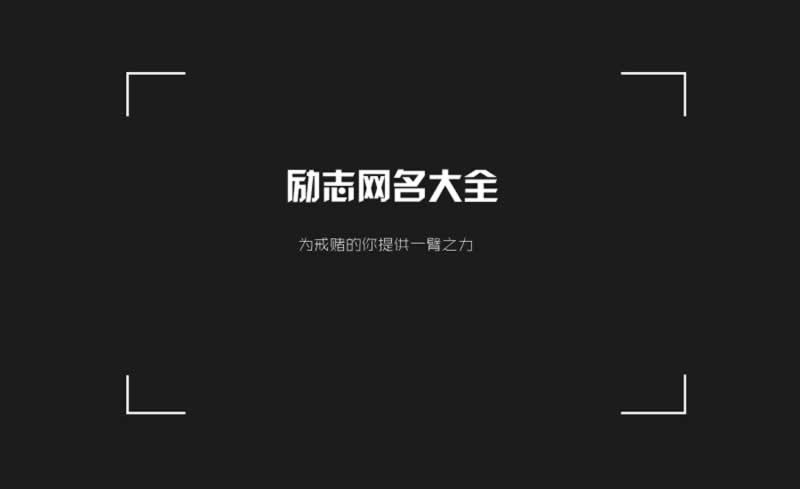 励志网名大全

为戒赌的你提供一臂之力